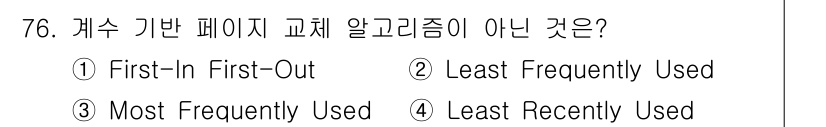 76. 계수 기반 페이지 교체 알고리즘이 아닌 것은?

① First-In First-Out
② Least Frequently Used
③ Most Frequently Used
④ Least Recently Used